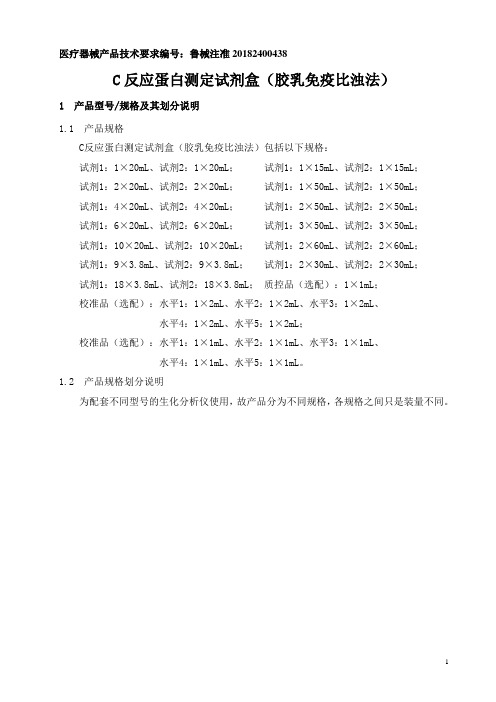 医疗器械产品技术要求编号：鲁械注准 20182400438

C 反应蛋白测定试剂盒（胶乳免疫比浊法）

1　产品型号/规格及其划分说明

1.1　产品规格

C反应蛋白测定试剂盒（胶乳免疫比浊法）包括以下规格：

试剂1：1×20mL、试剂2：1×20mL；　　试剂1：1×15mL、试剂2：1×15mL；

试剂1：2×20mL、试剂2：2×20mL；　　试剂1：1×50mL、试剂2：1×50mL；

试剂1：4×20mL、试剂2：4×20mL；　　试剂1：2×50mL、试剂2：2×50mL；

试剂1：6×20mL、试剂2：6×20mL；　　试剂1：3×50mL、试剂2：3×50mL；

试剂1：10×20mL、试剂2：10×20mL；　　试剂1：2×60mL、试剂2：2×60mL；

试剂1：9×3.8mL、试剂2：9×3.8mL；　　试剂1：2×30mL、试剂2：2×30mL；

试剂1：18×3.8mL、试剂2：18×3.8mL；　质控品（选配）：1×1mL；

校准品（选配）：水平1：1×2mL、水平2：1×2mL、水平3：1×2mL、
水平4：1×2mL、水平5：1×2mL；

校准品（选配）：水平1：1×1mL、水平2：1×1mL、水平3：1×1mL、
水平4：1×1mL、水平5：1×1mL。

1.2　产品规格划分说明

为配套不同型号的生化分析仪使用，故产品分为不同规格，各规格之间只是装量不同。

1